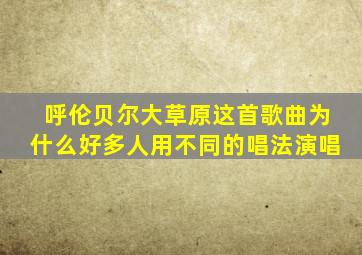 呼伦贝尔大草原这首歌曲为什么好多人用不同的唱法演唱